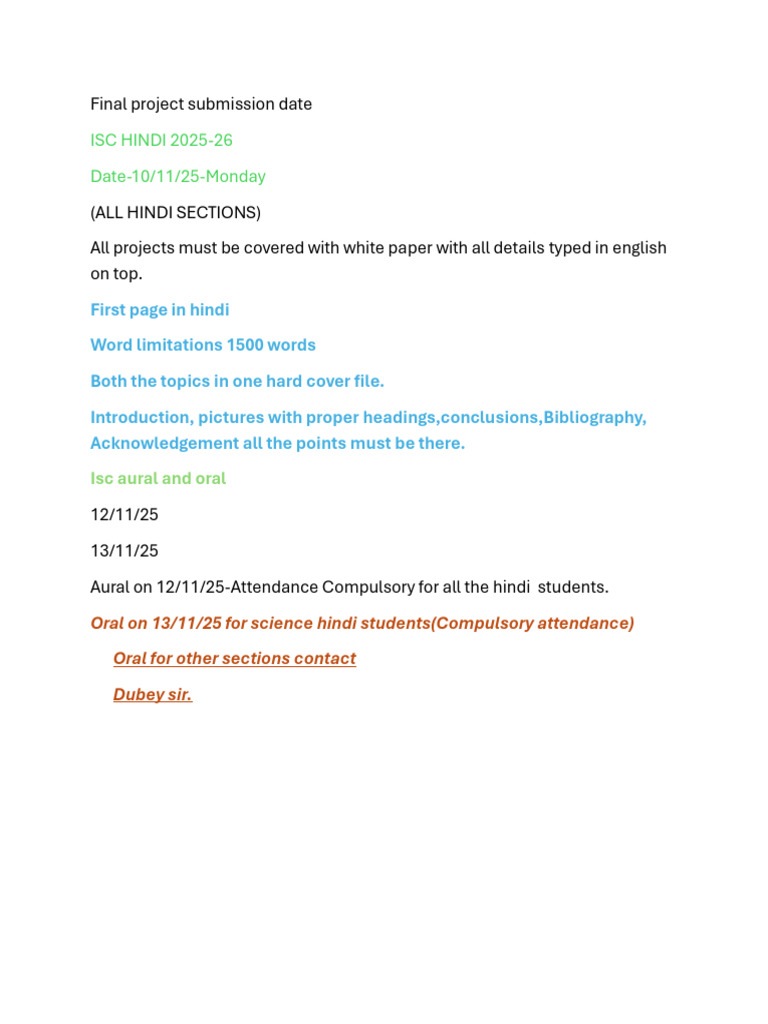 Final project submission date

ISC HINDI 2025-26

Date-10/11/25-Monday

(ALL HINDI SECTIONS)

All projects must be covered with white paper with all details typed in english on top.

First page in hindi

Word limitations 1500 words

Both the topics in one hard cover file.

Introduction, pictures with proper headings,conclusions,Bibliography, Acknowledgement all the points must be there.

Isc aural and oral

12/11/25

13/11/25

Aural on 12/11/25-Attendance Compulsory for all the hindi students.

Oral on 13/11/25 for science hindi students(Compulsory attendance)

Oral for other sections contact

Dubey sir.